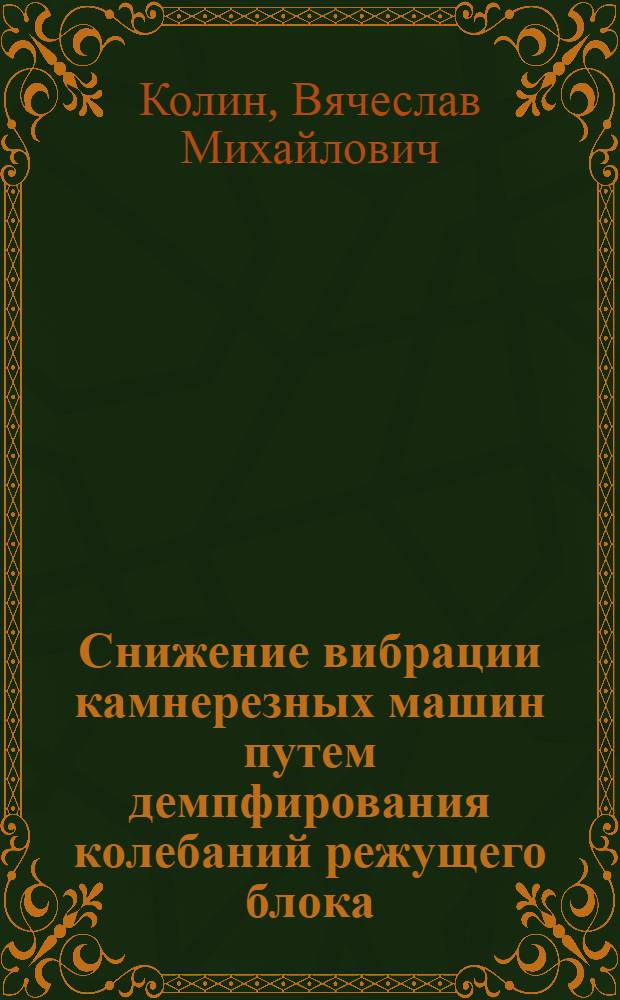 Колин, Вячеслав Михайлович

Снижение вибрации камнерезных машин путем демпфирования колебаний режущего блока